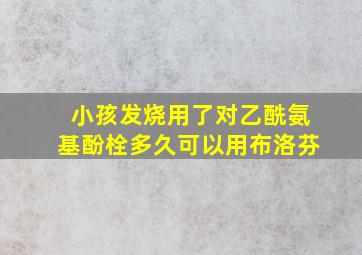 小孩发烧用了对乙酰氨基酚栓多久可以用布洛芬